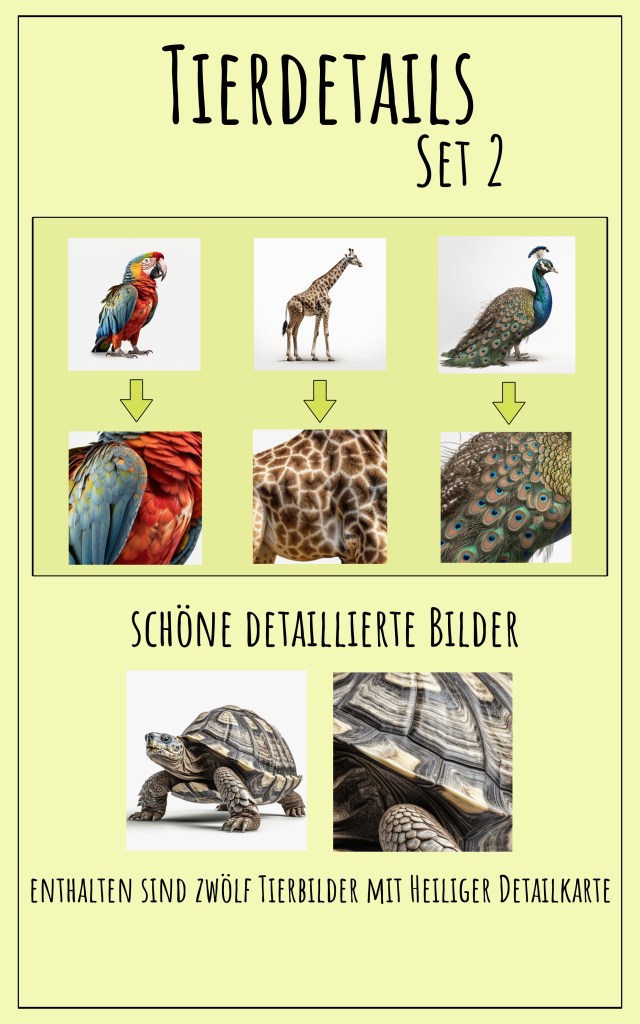 Tierdetails
Set 2

schöne detaillierte Bilder

enthalten sind zwölf Tierbilder mit Heiliger Detailkarte